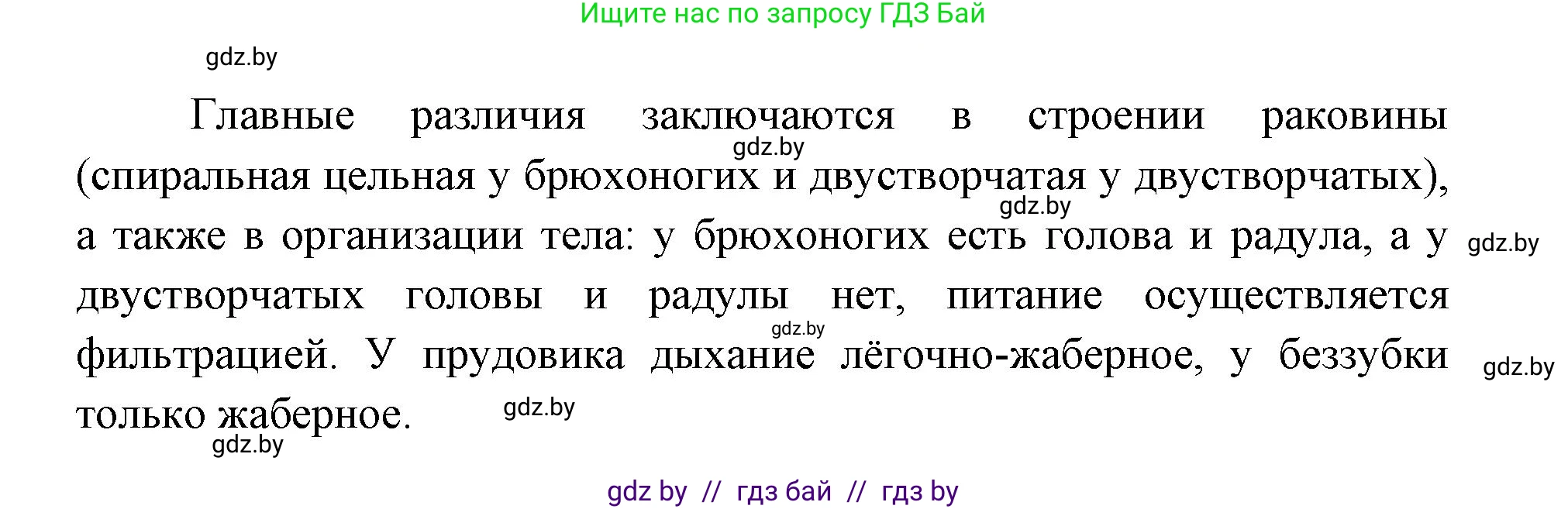 Ищите нас по запросу ГДЗ Бай

gdz.by

Главные различия заключаются в строении раковины (спиральная цельная у брюхоногих и двустворчатая у двустворчатых), а также в организации тела: у брюхоногих есть голова и радула, а у двустворчатых головы и радулы нет, питание осуществляется фильтрацией. У прудовика дыхание лёгочно-жаберное, у беззубки только жаберное.

gdz.by gdz.by gdz.by gdz.by gdz.by gdz.by gdz.by

gdz by // гдз бай // гдз by